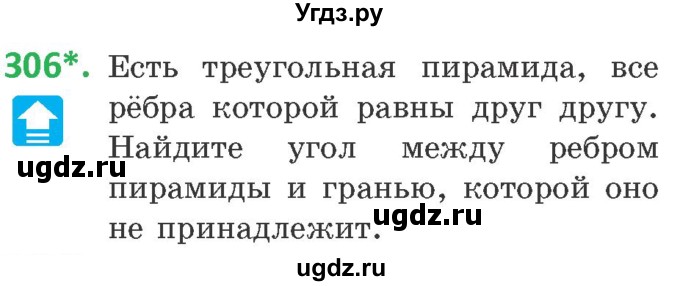 Угдз.ру

306*. Есть треугольная пирамида, все рёбра которой равны друг другу. Найдите угол между ребром пирамиды и гранью, которой оно не принадлежит.

ugdz.ru

ugdz.ru

ugdz.ru